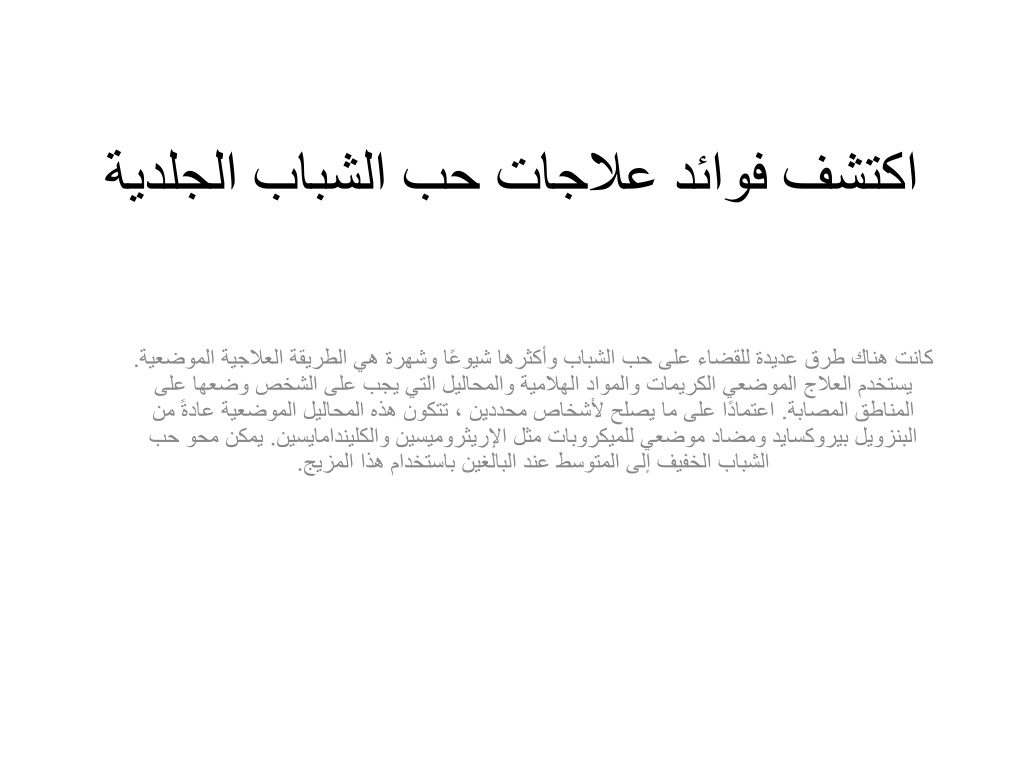 اكتشف فوائد علاجات حب الشباب الجلدية

كانت هناك طرق عديدة للقضاء على حب الشباب وأكثرها شيوعًا وشهرة هي الطريقة العلاجية الموضعية. يستخدم العلاج الموضعي الكريمات والمواد الهلامية والمحاليل التي يجب على الشخص وضعها على المناطق المصابة. اعتمادًا على ما يصلح لأشخاص محددين ، تتكون هذه المحاليل الموضعية عادةً من البنزويل بيروكسايد ومضاد موضعي للميكروبات مثل الإريثروميسين والكليندامايسين. يمكن محو حب الشباب الخفيف إلى المتوسط عند البالغين باستخدام هذا المزيج.